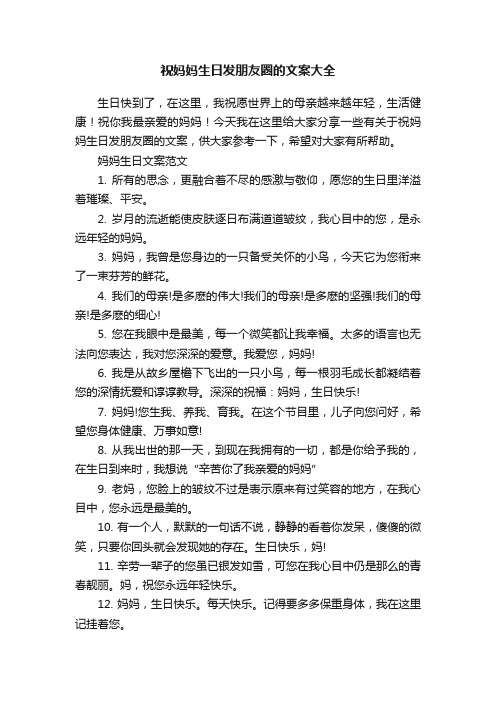 祝妈妈生日发朋友圈的文案大全

生日快到了，在这里，我祝愿世界上的母亲越来越年轻，生活健康！祝你我最亲爱的妈妈！今天我在这里给大家分享一些有关于祝妈妈生日发朋友圈的文案，供大家参考一下，希望对大家有所帮助。

妈妈生日文案范文

1. 所有的思念，更融合着不尽的感激与敬仰，愿您的生日里洋溢着璀璨、平安。

2. 岁月的流逝能使皮肤逐日布满道道皱纹，我心目中的您，是永远年轻的妈妈。

3. 妈妈，我曾是您身边的一只备受关怀的小鸟，今天它为您衔来了一束芬芳的鲜花。

4. 我们的母亲!是多麽的伟大!我们的母亲!是多麽的坚强!我们的母亲!是多麽的细心!

5. 您在我眼中是最美，每一个微笑都让我幸福。太多的语言也无法向您表达，我对您深深的爱意。我爱您，妈妈!

6. 我是从故乡屋檐下飞出的一只小鸟，每一根羽毛成长都凝结着您的深情抚爱和谆谆教导。深深的祝福：妈妈，生日快乐!

7. 妈妈!您生我、养我、育我。在这个节目里，儿子向您问好，希望您身体健康、万事如意!

8. 从我出世的那一天，到现在我拥有的一切，都是你给予我的，在生日到来时，我想说“辛苦你了我亲爱的妈妈”

9. 老妈，您脸上的皱纹不过是表示原来有过笑容的地方，在我心目中，您永远是最美的。

10. 有一个人，默默的一句话不说，静静的看着你发呆，傻傻的微笑，只要你回头就会发现她的存在。生日快乐，妈!

11. 辛劳一辈子的您虽已银发如雪，可您在我心目中仍是那么的青春靓丽。妈，祝您永远年轻快乐。

12. 妈妈，生日快乐。每天快乐。记得要多多保重身体，我在这里记挂着您。